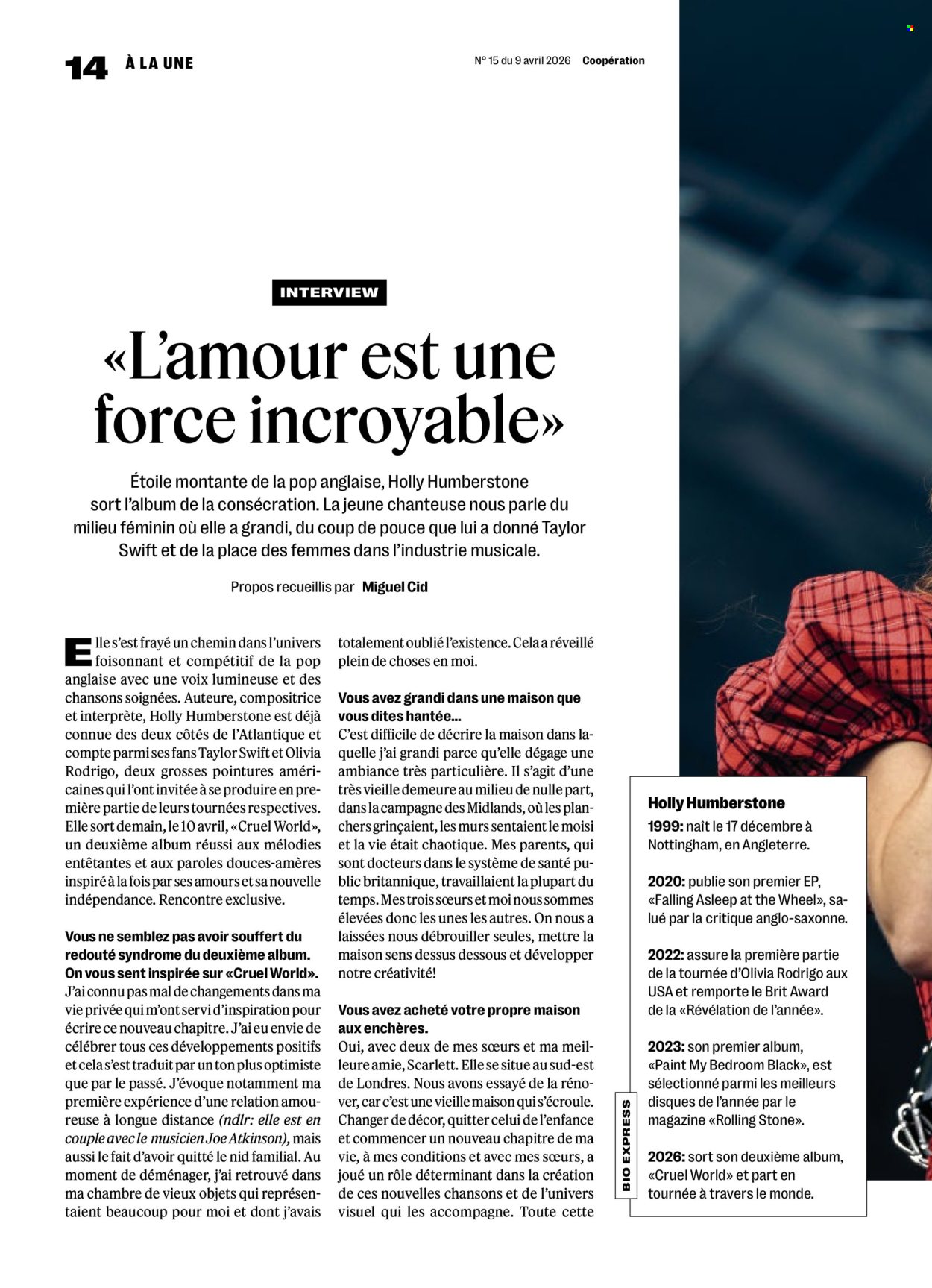 14 À LA UNE

N° 15 du 9 avril 2026 Coopération

INTERVIEW

«L'amour est une force incroyable»

Étoile montante de la pop anglaise, Holly Humberstone sort l'album de la consécration. La jeune chanteuse nous parle du milieu féminin où elle a grandi, du coup de pouce que lui a donné Taylor Swift et de la place des femmes dans l'industrie musicale.

Propos recueillis par Miguel Cid

Elle s'est frayé un chemin dans l'univers foisonnant et compétitif de la pop anglaise avec une voix lumineuse et des chansons soignées. Auteure, compositrice et interprète, Holly Humberstone est déjà connue des deux côtés de l'Atlantique et compte parmi ses fans Taylor Swift et Olivia Rodrigo, deux grosses pointures américaines qui l'ont invitée à se produire en première partie de leurs tournées respectives. Elle sort demain, le 10 avril, «Cruel World», un deuxième album réussi aux mélodies entêtantes et aux paroles douces-amères inspiré à la fois par ses amours et sa nouvelle indépendance. Rencontre exclusive.

Vous ne semblez pas avoir souffert du redouté syndrome du deuxième album. On vous sent inspirée sur «Cruel World».
J'ai connu pas mal de changements dans ma vie privée qui m'ont servi d'inspiration pour écrire ce nouveau chapitre. J'ai eu envie de célébrer tous ces développements positifs et cela s'est traduit par un ton plus optimiste que par le passé. J'évoque notamment ma première expérience d'une relation amoureuse à longue distance (ndlr: elle est en couple avec le musicien Joe Atkinson), mais aussi le fait d'avoir quitté le nid familial. Au moment de déménager, j'ai retrouvé dans ma chambre de vieux objets qui représentaient beaucoup pour moi et dont j'avais totalement oublié l'existence. Cela a réveillé plein de choses en moi.

Vous avez grandi dans une maison que vous dites hantée…
C'est difficile de décrire la maison dans laquelle j'ai grandi parce qu'elle dégage une ambiance très particulière. Il s'agit d'une très vieille demeure au milieu de nulle part, dans la campagne des Midlands, où les planchers grinçaient, les murs sentaient le moisi et la vie était chaotique. Mes parents, qui sont docteurs dans le système de santé public britannique, travaillaient la plupart du temps. Mes trois sœurs et moi nous sommes élevées donc les unes les autres. On nous a laissées nous débrouiller seules, mettre la maison sens dessus dessous et développer notre créativité!

Vous avez acheté votre propre maison aux enchères.
Oui, avec deux de mes sœurs et ma meilleure amie, Scarlett. Elle se situe au sud-est de Londres. Nous avons essayé de la rénover, car c'est une vieille maison qui s'écroule. Changer de décor, quitter celui de l'enfance et commencer un nouveau chapitre de ma vie, à mes conditions et avec mes sœurs, a joué un rôle déterminant dans la création de ces nouvelles chansons et de l'univers visuel qui les accompagne. Toute cette

BIO EXPRESS
Holly Humberstone
1999: naît le 17 décembre à Nottingham, en Angleterre.

2020: publie son premier EP, «Falling Asleep at the Wheel», salué par la critique anglo-saxonne.

2022: assure la première partie de la tournée d'Olivia Rodrigo aux USA et remporte le Brit Award de la «Révélation de l'année».

2023: son premier album, «Paint My Bedroom Black», est sélectionné parmi les meilleurs disques de l'année par le magazine «Rolling Stone».

2026: sort son deuxième album, «Cruel World» et part en tournée à travers le monde.